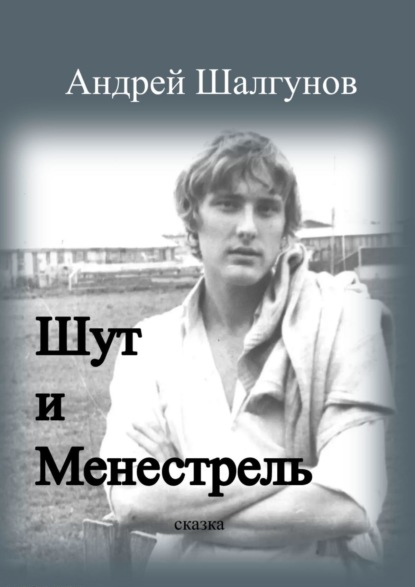 Андрей Шалгунов

Шут
и
Менестрель

сказка